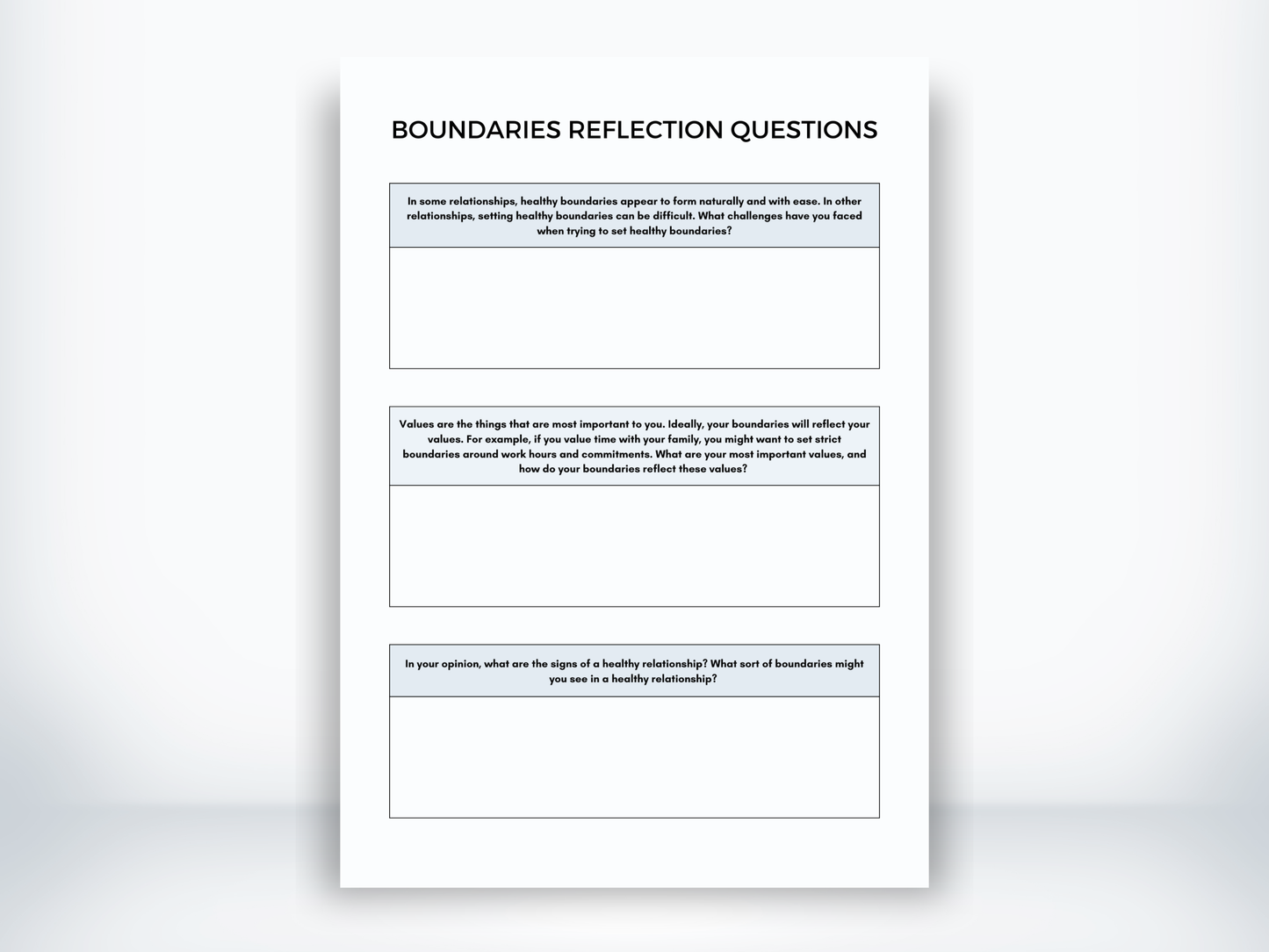 BOUNDARIES REFLECTION QUESTIONS

In some relationships, healthy boundaries appear to form naturally and with ease. In other relationships, setting healthy boundaries can be difficult. What challenges have you faced when trying to set healthy boundaries?

Values are the things that are most important to you. Ideally, your boundaries will reflect your values. For example, if you value time with your family, you might want to set strict boundaries around work hours and commitments. What are your most important values, and how do your boundaries reflect these values?

In your opinion, what are the signs of a healthy relationship? What sort of boundaries might you see in a healthy relationship?